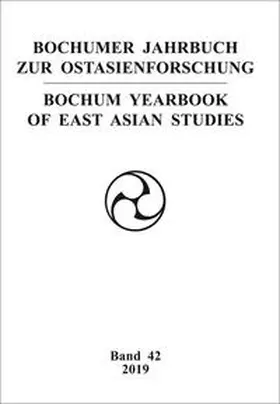 BOCHUMER JAHRBUCH
ZUR OSTASIENFORSCHUNG

BOCHUM YEARBOOK
OF EAST ASIAN STUDIES

Band 42
2019